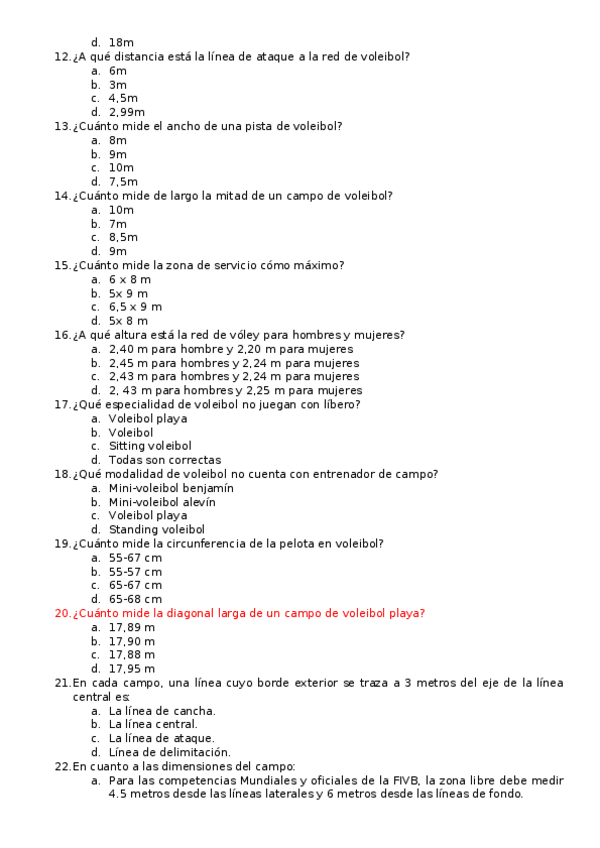 d. 18m
12. ¿A qué distancia está la línea de ataque a la red de voleibol?
a. 6m
b. 3m
c. 4,5m
d. 2,99m
13. ¿Cuánto mide el ancho de una pista de voleibol?
a. 8m
b. 9m
c. 10m
d. 7,5m
14. ¿Cuánto mide de largo la mitad de un campo de voleibol?
a. 10m
b. 7m
c. 8,5m
d. 9m
15. ¿Cuánto mide la zona de servicio cómo máximo?
a. 6 x 8 m
b. 5x 9 m
c. 6,5 x 9 m
d. 5x 8 m
16. ¿A qué altura está la red de vóley para hombres y mujeres?
a. 2,40 m para hombre y 2,20 m para mujeres
b. 2,45 m para hombres y 2,24 m para mujeres
c. 2,43 m para hombres y 2,24 m para mujeres
d. 2, 43 m para hombres y 2,25 m para mujeres
17. ¿Qué especialidad de voleibol no juegan con líbero?
a. Voleibol playa
b. Voleibol
c. Sitting voleibol
d. Todas son correctas
18. ¿Qué modalidad de voleibol no cuenta con entrenador de campo?
a. Mini-voleibol benjamín
b. Mini-voleibol alevín
c. Voleibol playa
d. Standing voleibol
19. ¿Cuánto mide la circunferencia de la pelota en voleibol?
a. 55-67 cm
b. 55-57 cm
c. 65-67 cm
d. 65-68 cm
20. ¿Cuánto mide la diagonal larga de un campo de voleibol playa?
a. 17,89 m
b. 17,90 m
c. 17,88 m
d. 17,95 m
21. En cada campo, una línea cuyo borde exterior se traza a 3 metros del eje de la línea central es:
a. La línea de cancha.
b. La línea central.
c. La línea de ataque.
d. Línea de delimitación.
22. En cuanto a las dimensiones del campo:
a. Para las competencias Mundiales y oficiales de la FIVB, la zona libre debe medir 4.5 metros desde las líneas laterales y 6 metros desde las líneas de fondo.